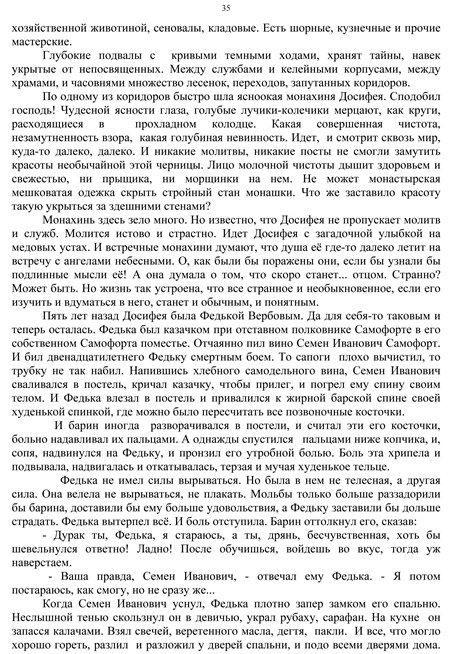 35

хозяйственной животиной, сеновалы, кладовые. Есть шорные, кузнечные и прочие мастерские.

Глубокие подвалы с кривыми темными ходами, хранят тайны, навек укрытые от непосвященных. Между службами и келейными корпусами, между храмами, и часовнями множество лесенок, переходов, запутанных коридоров.

По одному из коридоров быстро шла ясноокая монахиня Досифея. Сподобил господь! Чудесной ясности глаза, голубые лучики-колечики мерцают, как круги, расходящиеся в прохладном колодце. Какая совершенная чистота, незамутненность взора, какая голубиная невинность. Идет, и смотрит сквозь мир, куда-то далеко, далеко. И никакие молитвы, никакие посты не смогли замутить красоты необычайной этой черницы. Лицо молочной чистоты дышит здоровьем и свежестью, ни прыщика, ни морщинки на нем. Не может монастырская мешковатая одежка скрыть стройный стан монашки. Что же заставило красоту такую укрыться за здешними стенами?

Монахинь здесь зело много. Но известно, что Досифея не пропускает молитв и служб. Молится истово и страстно. Идет Досифея с загадочной улыбкой на медовых устах. И встречные монахини думают, что душа её где-то далеко летит на встречу с ангелами небесными. О, как были бы поражены они, если бы узнали бы подлинные мысли её! А она думала о том, что скоро станет... отцом. Странно? Может быть. Но жизнь так устроена, что все странное и необыкновенное, если его изучить и вдуматься в него, станет и обычным, и понятным.

Пять лет назад Досифея была Федькой Вербовым. Да для себя-то таковым и теперь осталась. Федька был казачком при отставном полковнике Самофорте в его собственном Самофорта поместье. Отчаянно пил вино Семен Иванович Самофорт. И бил двенадцатилетнего Федьку смертным боем. То сапоги плохо вычистил, то трубку не так набил. Напившись хлебного самодельного вина, Семен Иванович сваливался в постель, кричал казачку, чтобы прилег, и погрел ему спину своим телом. И Федька влезал в постель и привалился к жирной барской спине своей худенькой спинкой, где можно было пересчитать все позвоночные косточки.

И барин иногда разворачивался в постели, и считал эти его косточки, больно надавливал их пальцами. А однажды спустился пальцами ниже копчика, и, сопя, надвинулся на Федьку, и пронзил его утробной болью. Боль эта хрипела и подвывала, надвигалась и откатывалась, терзая и мучая худенькое тельце.

Федька не имел силы вырываться. Но была в нем не телесная, а другая сила. Она велела не вырываться, не плакать. Мольбы только больше раззадорили бы барина, доставили бы ему больше удовольствия, а Федьку заставили бы дольше страдать. Федька вытерпел всё. И боль отступила. Барин оттолкнул его, сказав:

- Дурак ты, Федька, я стараюсь, а ты, дрянь, бесчувственная, хоть бы шевельнулся ответно! Ладно! После обучишься, войдешь во вкус, тогда уж наверстаем.

- Ваша правда, Семен Иванович, - отвечал ему Федька. - Я потом постараюсь, как смогу, но не сразу же...

Когда Семен Иванович уснул, Федька плотно запер замком его спальню. Неслышной тенью скользнул он в девичью, украл рубаху, сарафан. На кухне он запасся калачами. Взял свечей, веретенного масла, дегтя, пакли. И все, что могло хорошо гореть, разлил и разложил у дверей спальни, и подо всеми дверями дома.